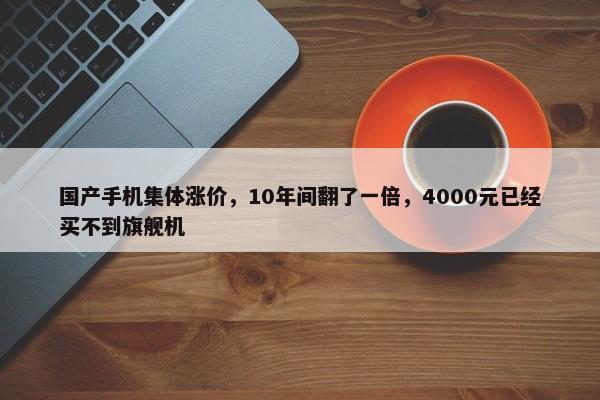 国产手机集体涨价，10年间翻了一倍，4000元已经买不到旗舰机